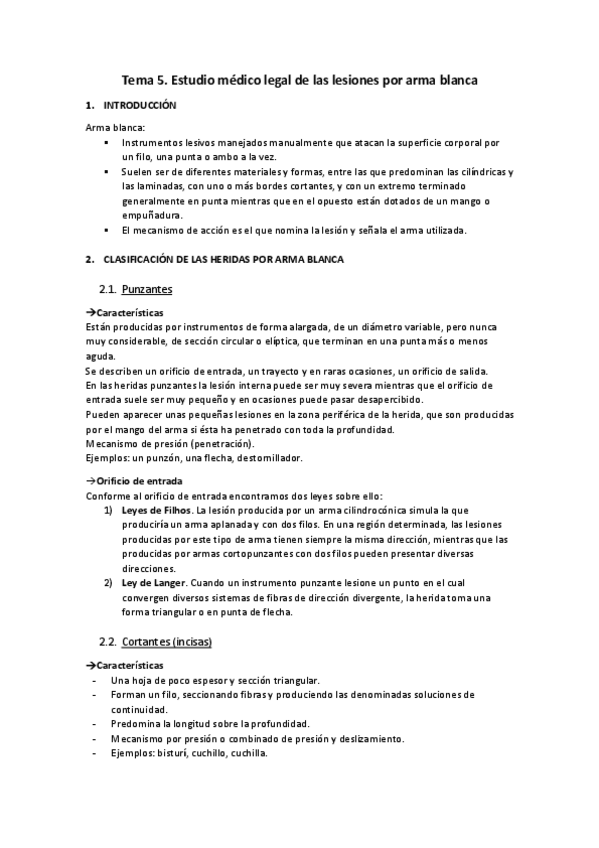 Tema 5. Estudio médico legal de las lesiones por arma blanca

1. INTRODUCCIÓN

Arma blanca:
▪ Instrumentos lesivos manejados manualmente que atacan la superficie corporal por un filo, una punta o ambo a la vez.
▪ Suelen ser de diferentes materiales y formas, entre las que predominan las cilíndricas y las laminadas, con uno o más bordes cortantes, y con un extremo terminado generalmente en punta mientras que en el opuesto están dotados de un mango o empuñadura.
▪ El mecanismo de acción es el que nomina la lesión y señala el arma utilizada.

2. CLASIFICACIÓN DE LAS HERIDAS POR ARMA BLANCA

2.1. Punzantes

→Características
Están producidas por instrumentos de forma alargada, de un diámetro variable, pero nunca muy considerable, de sección circular o elíptica, que terminan en una punta más o menos aguda.
Se describen un orificio de entrada, un trayecto y en raras ocasiones, un orificio de salida.
En las heridas punzantes la lesión interna puede ser muy severa mientras que el orificio de entrada suele ser muy pequeño y en ocasiones puede pasar desapercibido.
Pueden aparecer unas pequeñas lesiones en la zona periférica de la herida, que son producidas por el mango del arma si ésta ha penetrado con toda la profundidad.
Mecanismo de presión (penetración).
Ejemplos: un punzón, una flecha, destornillador.

→Orificio de entrada
Conforme al orificio de entrada encontramos dos leyes sobre ello:
1) Leyes de Filhos. La lesión producida por un arma cilindrocónica simula la que produciría un arma aplanada y con dos filos. En una región determinada, las lesiones producidas por este tipo de arma tienen siempre la misma dirección, mientras que las producidas por armas cortopunzantes con dos filos pueden presentar diversas direcciones.
2) Ley de Langer. Cuando un instrumento punzante lesione un punto en el cual convergen diversos sistemas de fibras de dirección divergente, la herida toma una forma triangular o en punta de flecha.

2.2. Cortantes (incisas)

→Características
- Una hoja de poco espesor y sección triangular.
- Forman un filo, seccionando fibras y produciendo las denominadas soluciones de continuidad.
- Predomina la longitud sobre la profundidad.
- Mecanismo por presión o combinado de presión y deslizamiento.
- Ejemplos: bisturí, cuchillo, cuchilla.